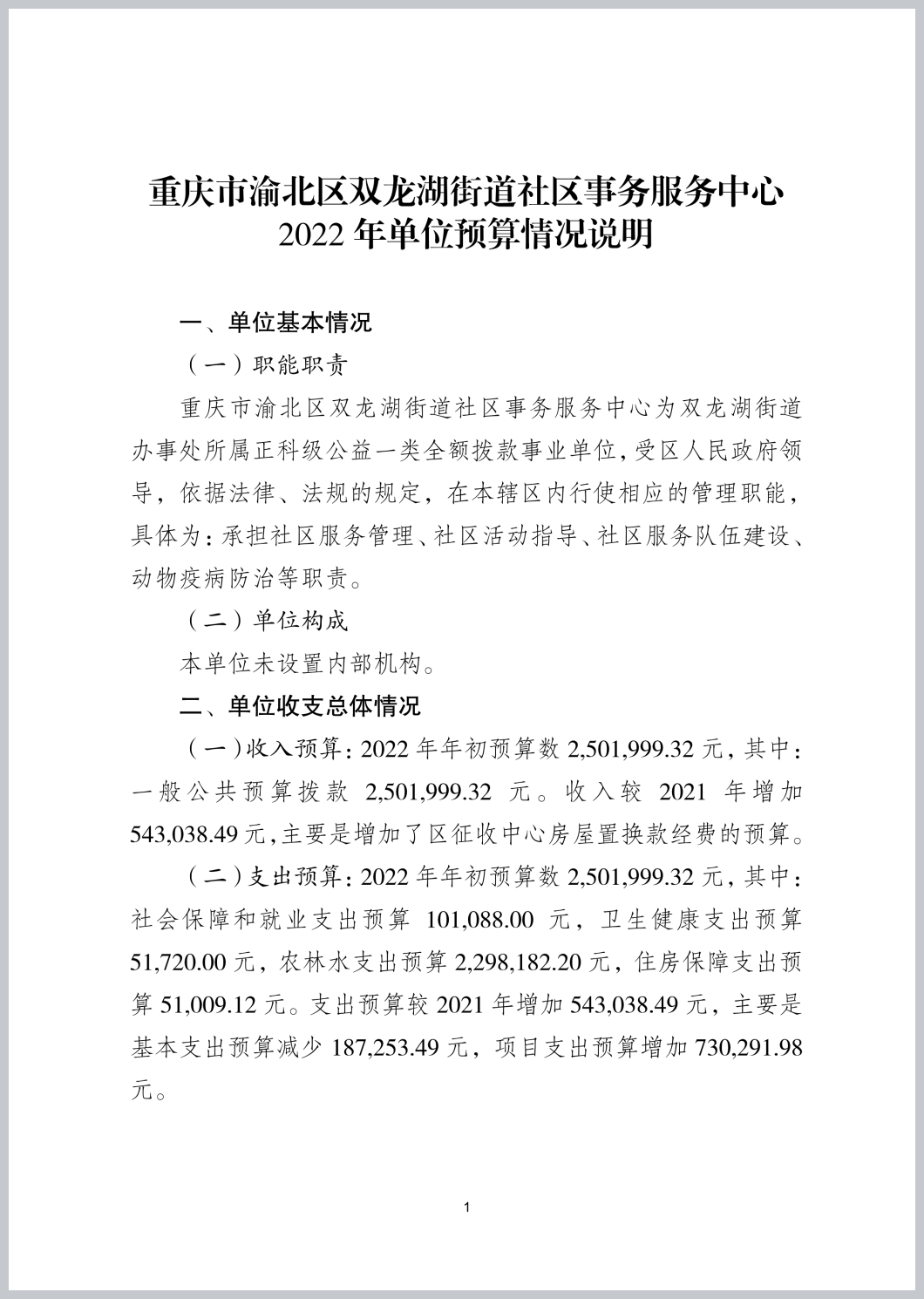 重庆市渝北区双龙湖街道社区事务服务中心
2022 年单位预算情况说明

一、单位基本情况

（一）职能职责

重庆市渝北区双龙湖街道社区事务服务中心为双龙湖街道办事处所属正科级公益一类全额拨款事业单位，受区人民政府领导，依据法律、法规的规定，在本辖区内行使相应的管理职能，具体为：承担社区服务管理、社区活动指导、社区服务队伍建设、动物疫病防治等职责。

（二）单位构成

本单位未设置内部机构。

二、单位收支总体情况

（一）收入预算：2022 年年初预算数 2,501,999.32 元，其中：一般公共预算拨款 2,501,999.32 元。收入较 2021 年增加 543,038.49 元，主要是增加了区征收中心房屋置换款经费的预算。

（二）支出预算：2022 年年初预算数 2,501,999.32 元，其中：社会保障和就业支出预算 101,088.00 元，卫生健康支出预算 51,720.00 元，农林水支出预算 2,298,182.20 元，住房保障支出预算 51,009.12 元。支出预算较 2021 年增加 543,038.49 元，主要是基本支出预算减少 187,253.49 元，项目支出预算增加 730,291.98 元。

1